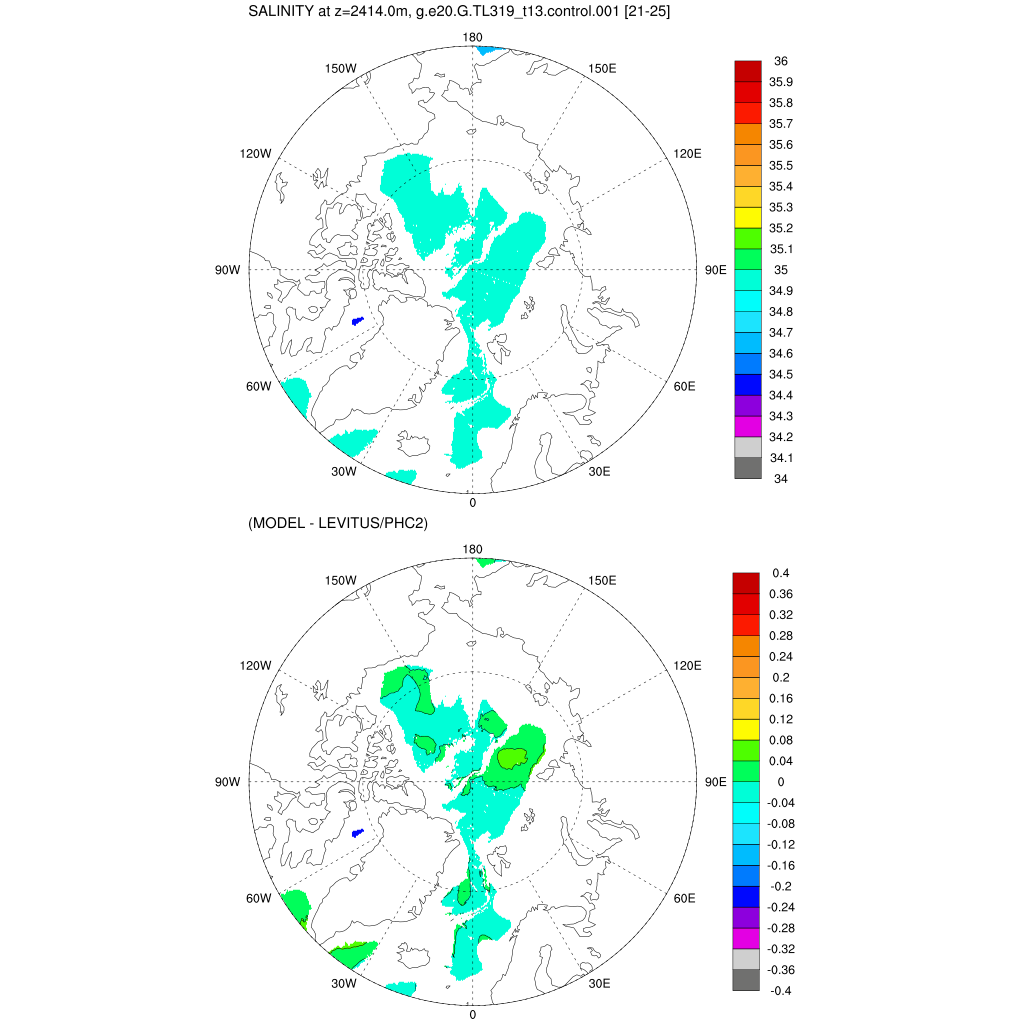 SALINITY at z=2414.0m, g.e20.G.TL319_t13.control.001 [21-25]

180
150W
150E
120W
120E
90W
90E
60W
60E
30W
30E
0

36
35.9
35.8
35.7
35.6
35.5
35.4
35.3
35.2
35.1
35
34.9
34.8
34.7
34.6
34.5
34.4
34.3
34.2
34.1
34

(MODEL - LEVITUS/PHC2)

180
150W
150E
120W
120E
90W
90E
60W
60E
30W
30E
0

0.4
0.36
0.32
0.28
0.24
0.2
0.16
0.12
0.08
0.04
0
-0.04
-0.08
-0.12
-0.16
-0.2
-0.24
-0.28
-0.32
-0.36
-0.4